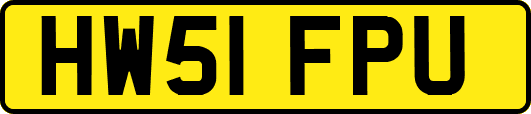 HW51 FPU